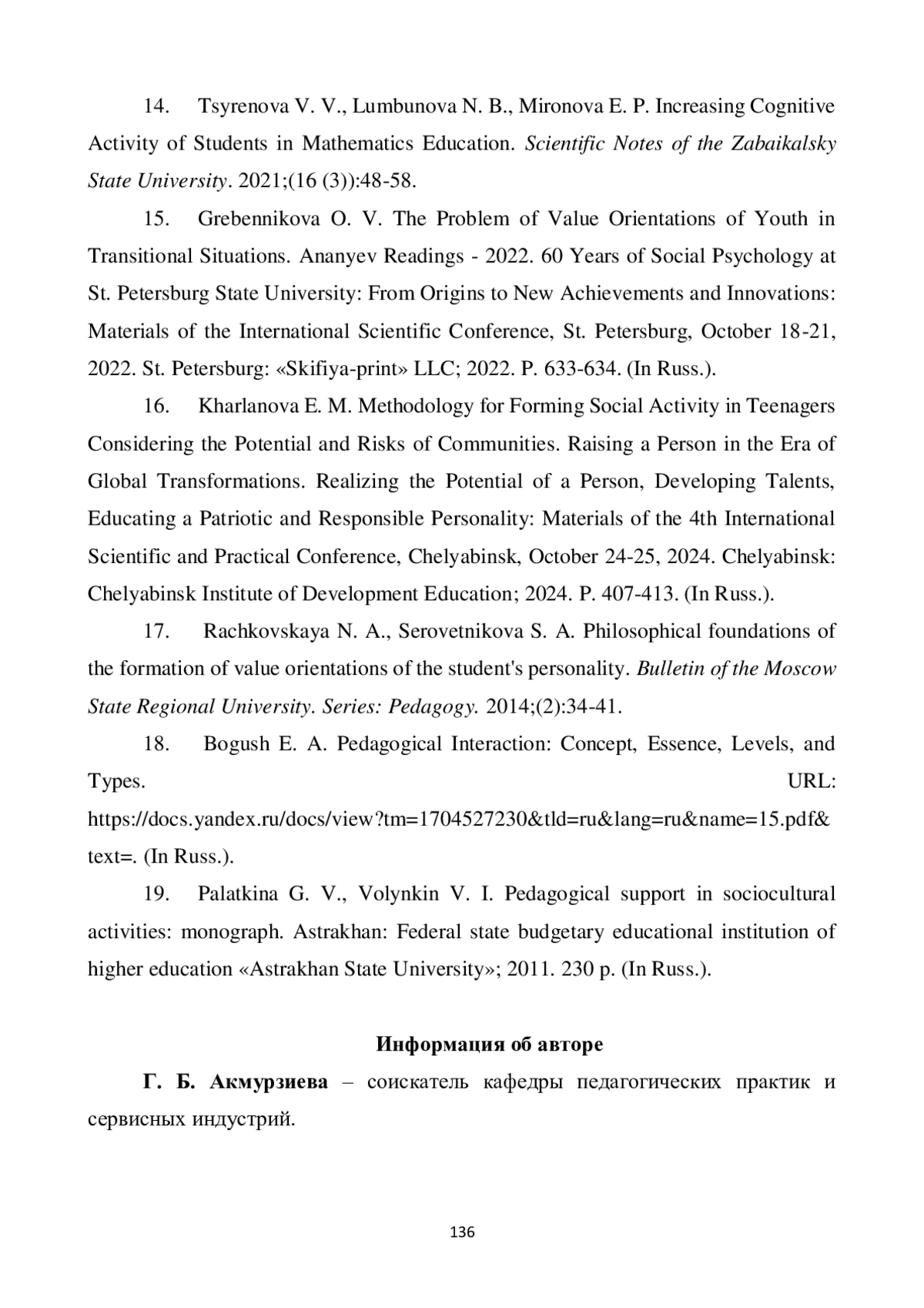 14. Tsyrenova V. V., Lumbunova N. B., Mironova E. P. Increasing Cognitive Activity of Students in Mathematics Education. Scientific Notes of the Zabaikalsky State University. 2021;(16 (3)):48-58.

15. Grebennikova O. V. The Problem of Value Orientations of Youth in Transitional Situations. Ananyev Readings - 2022. 60 Years of Social Psychology at St. Petersburg State University: From Origins to New Achievements and Innovations: Materials of the International Scientific Conference, St. Petersburg, October 18-21, 2022. St. Petersburg: «Skifiya-print» LLC; 2022. P. 633-634. (In Russ.).

16. Kharlanova E. M. Methodology for Forming Social Activity in Teenagers Considering the Potential and Risks of Communities. Raising a Person in the Era of Global Transformations. Realizing the Potential of a Person, Developing Talents, Educating a Patriotic and Responsible Personality: Materials of the 4th International Scientific and Practical Conference, Chelyabinsk, October 24-25, 2024. Chelyabinsk: Chelyabinsk Institute of Development Education; 2024. P. 407-413. (In Russ.).

17. Rachkovskaya N. A., Serovetnikova S. A. Philosophical foundations of the formation of value orientations of the student's personality. Bulletin of the Moscow State Regional University. Series: Pedagogy. 2014;(2):34-41.

18. Bogush E. A. Pedagogical Interaction: Concept, Essence, Levels, and Types. URL: https://docs.yandex.ru/docs/view?tm=1704527230&tld=ru&lang=ru&name=15.pdf&text=. (In Russ.).

19. Palatkina G. V., Volynkin V. I. Pedagogical support in sociocultural activities: monograph. Astrakhan: Federal state budgetary educational institution of higher education «Astrakhan State University»; 2011. 230 p. (In Russ.).

Информация об авторе

Г. Б. Акмурзиева – соискатель кафедры педагогических практик и сервисных индустрий.

136